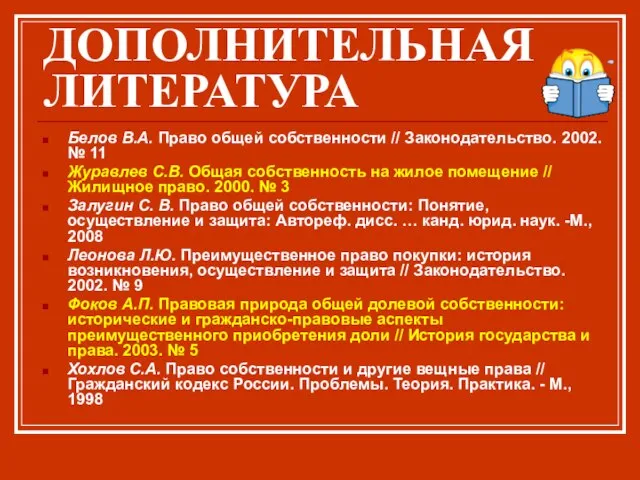 ДОПОЛНИТЕЛЬНАЯ ЛИТЕРАТУРА

Белов В.А. Право общей собственности // Законодательство. 2002. № 11

Журавлев С.В. Общая собственность на жилое помещение // Жилищное право. 2000. № 3

Залугин С. В. Право общей собственности: Понятие, осуществление и защита: Автореф. дисс. … канд. юрид. наук. -М., 2008

Леонова Л.Ю. Преимущественное право покупки: история возникновения, осуществление и защита // Законодательство. 2002. № 9

Фоков А.П. Правовая природа общей долевой собственности: исторические и гражданско-правовые аспекты преимущественного приобретения доли // История государства и права. 2003. № 5

Хохлов С.А. Право собственности и другие вещные права // Гражданский кодекс России. Проблемы. Теория. Практика. - М., 1998